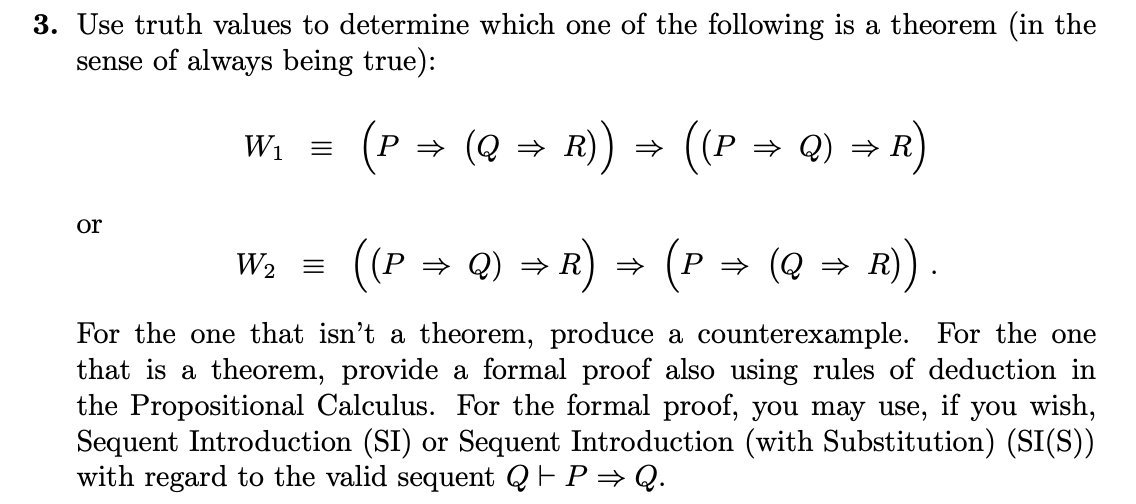 **3.** Use truth values to determine which one of the following is a theorem (in the sense of always being true):

$$W_1 \equiv \Big(P \Rightarrow (Q \Rightarrow R)\Big) \Rightarrow \Big((P \Rightarrow Q) \Rightarrow R\Big)$$

or

$$W_2 \equiv \Big((P \Rightarrow Q) \Rightarrow R\Big) \Rightarrow \Big(P \Rightarrow (Q \Rightarrow R)\Big).$$

For the one that isn't a theorem, produce a counterexample. For the one that is a theorem, provide a formal proof also using rules of deduction in the Propositional Calculus. For the formal proof, you may use, if you wish, Sequent Introduction (SI) or Sequent Introduction (with Substitution) (SI(S)) with regard to the valid sequent $Q \vdash P \Rightarrow Q$.